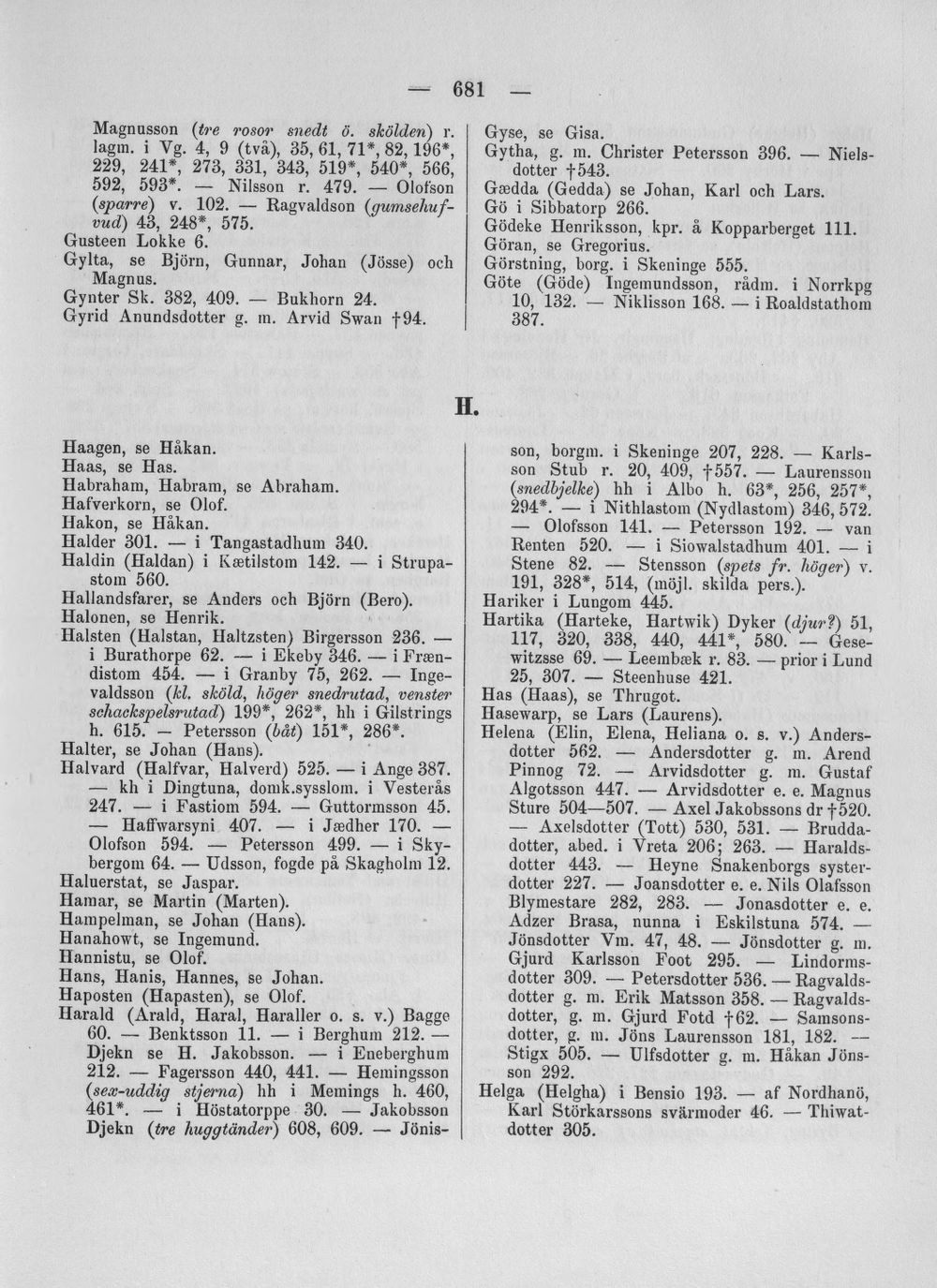 — 681 —

Magnusson (tre rosor snedt ö. skölden) r. lagm. i Vg. 4, 9 (två), 35, 61, 71*, 82, 196*, 229, 241*, 273, 331, 343, 519*, 540*, 566, 592, 593*. — Nilsson r. 479. — Olofson (sparre) v. 102. — Ragvaldson (gumsehufvud) 43, 248*, 575.
Gusteen Lokke 6.
Gylta, se Björn, Gunnar, Johan (Jösse) och Magnus.
Gynter Sk. 382, 409. — Bukhorn 24.
Gyrid Anundsdotter g. m. Arvid Swan †94.

Gyse, se Gisa.
Gytha, g. m. Christer Petersson 396. — Nielsdotter †543.
Gædda (Gedda) se Johan, Karl och Lars.
Gö i Sibbatorp 266.
Gödeke Henriksson, kpr. å Kopparberget 111.
Göran, se Gregorius.
Görstning, borg. i Skeninge 555.
Göte (Göde) Ingemundsson, rådm. i Norrkpg 10, 132. — Niklisson 168. — i Roaldstathom 387.

H.

Haagen, se Håkan.
Haas, se Has.
Habraham, Habram, se Abraham.
Hafverkorn, se Olof.
Hakon, se Håkan.
Halder 301. — i Tangastadhum 340.
Haldin (Haldan) i Kætilstom 142. — i Strupastom 560.
Hallandsfarer, se Anders och Björn (Bero).
Halonen, se Henrik.
Halsten (Halstan, Haltzsten) Birgersson 236. — i Burathorpe 62. — i Ekeby 346. — i Frændistom 454. — i Granby 75, 262. — Ingevaldsson (kl. sköld, höger snedrutad, venster schackspelsrutad) 199*, 262*, hh i Gilstrings h. 615. — Petersson (båt) 151*, 286*.
Halter, se Johan (Hans).
Halvard (Halfvar, Halverd) 525. — i Ange 387. — kh i Dingtuna, domk.sysslom. i Vesterås 247. — i Fastiom 594. — Guttormsson 45. — Haffwarsyni 407. — i Jædher 170. — Olofson 594. — Petersson 499. — i Skybergom 64. — Udsson, fogde på Skagholm 12.
Haluerstat, se Jaspar.
Hamar, se Martin (Marten).
Hampelman, se Johan (Hans).
Hanahowt, se Ingemund.
Hannistu, se Olof.
Hans, Hanis, Hannes, se Johan.
Haposten (Hapasten), se Olof.
Harald (Arald, Haral, Haraller o. s. v.) Bagge 60. — Benktsson 11. — i Berghum 212. — Djekn se H. Jakobsson. — i Eneberghum 212. — Fagersson 440, 441. — Hemingsson (sex-uddig stjerna) hh i Memings h. 460, 461*. — i Höstatorppe 30. — Jakobsson Djekn (tre huggtänder) 608, 609. — Jönisson, borgm. i Skeninge 207, 228. — Karlsson Stub r. 20, 409, †557. — Laurensson (snedbjelke) hh i Albo h. 63*, 256, 257*, 294*. — i Nithlastom (Nydlastom) 346, 572. — Olofsson 141. — Petersson 192. — van Renten 520. — i Siowalstadhum 401. — i Stene 82. — Stensson (spets fr. höger) v. 191, 328*, 514, (möjl. skilda pers.).
Hariker i Lungom 445.
Hartika (Harteke, Hartwik) Dyker (djur?) 51, 117, 320, 338, 440, 441*, 580. — Gesewitzsse 69. — Leembæk r. 83. — prior i Lund 25, 307. — Steenhuse 421.
Has (Haas), se Thrugot.
Hasewarp, se Lars (Laurens).
Helena (Elin, Elena, Heliana o. s. v.) Andersdotter 562. — Andersdotter g. m. Arend Pinnog 72. — Arvidsdotter g. m. Gustaf Algotsson 447. — Arvidsdotter e. e. Magnus Sture 504—507. — Axel Jakobssons dr †520. — Axelsdotter (Tott) 530, 531. — Bruddadotter, abed. i Vreta 206; 263. — Haraldsdotter 443. — Heyne Snakenborgs systerdotter 227. — Joansdotter e. e. Nils Olafsson Blymestare 282, 283. — Jonasdotter e. e. Adzer Brasa, nunna i Eskilstuna 574. — Jönsdotter Vm. 47, 48. — Jönsdotter g. m. Gjurd Karlsson Foot 295. — Lindormsdotter 309. — Petersdotter 536. — Ragvaldsdotter g. m. Erik Matsson 358. — Ragvaldsdotter, g. m. Gjurd Fotd †62. — Samsonsdotter, g. m. Jöns Laurensson 181, 182. — Stigx 505. — Ulfsdotter g. m. Håkan Jönsson 292.
Helga (Helgha) i Bensio 193. — af Nordhanö, Karl Störkarssons svärmoder 46. — Thiwatdotter 305.